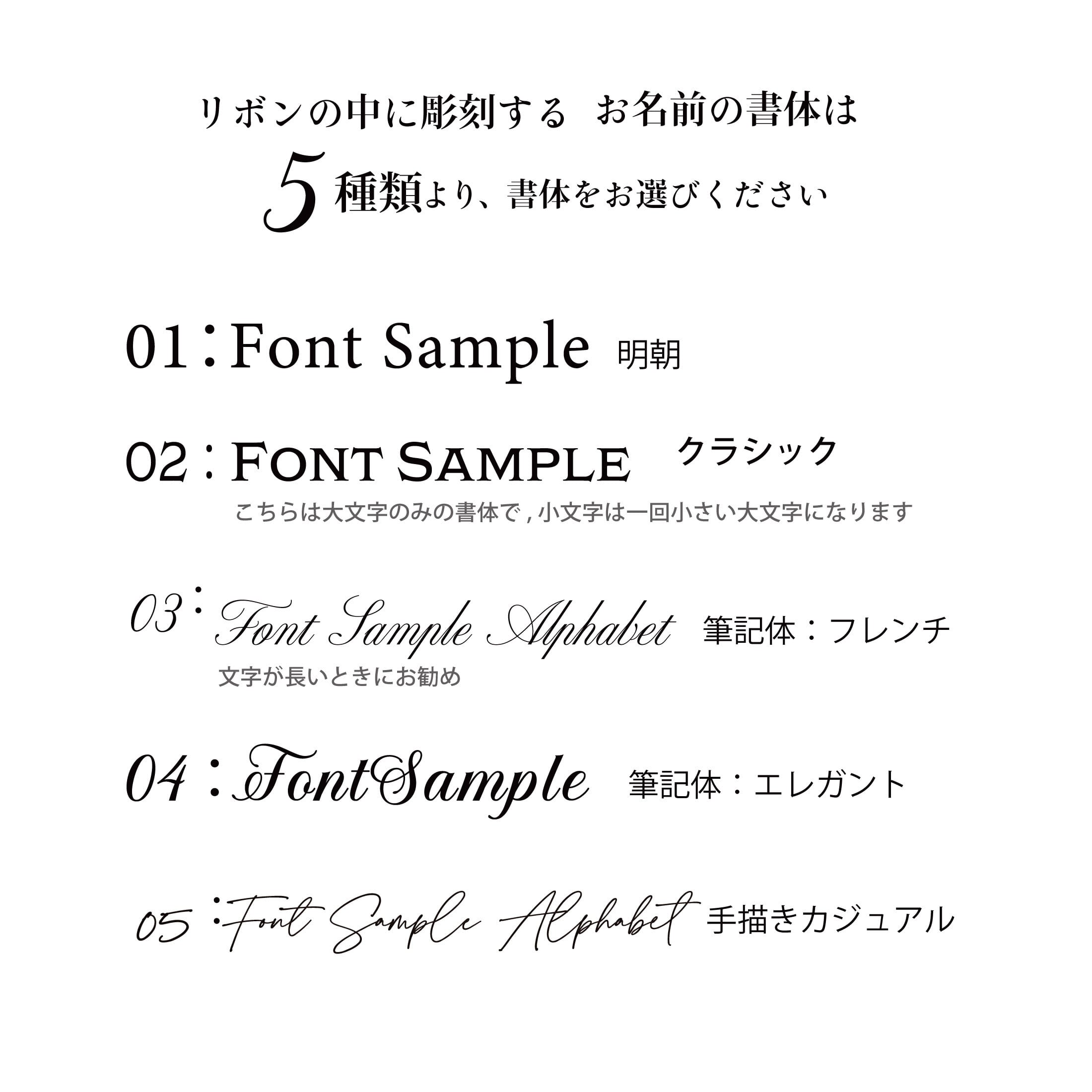 リボンの中に彫刻する お名前の書体は

5種類より、書体をお選びください

01：Font Sample 明朝

02：FONT SAMPLE クラシック

こちらは大文字のみの書体で,小文字は一回小さい大文字になります

03：Font Sample Alphabet 筆記体：フレンチ

文字が長いときにお勧め

04：FontSample 筆記体：エレガント

05：Font Sample Alphabet 手描きカジュアル